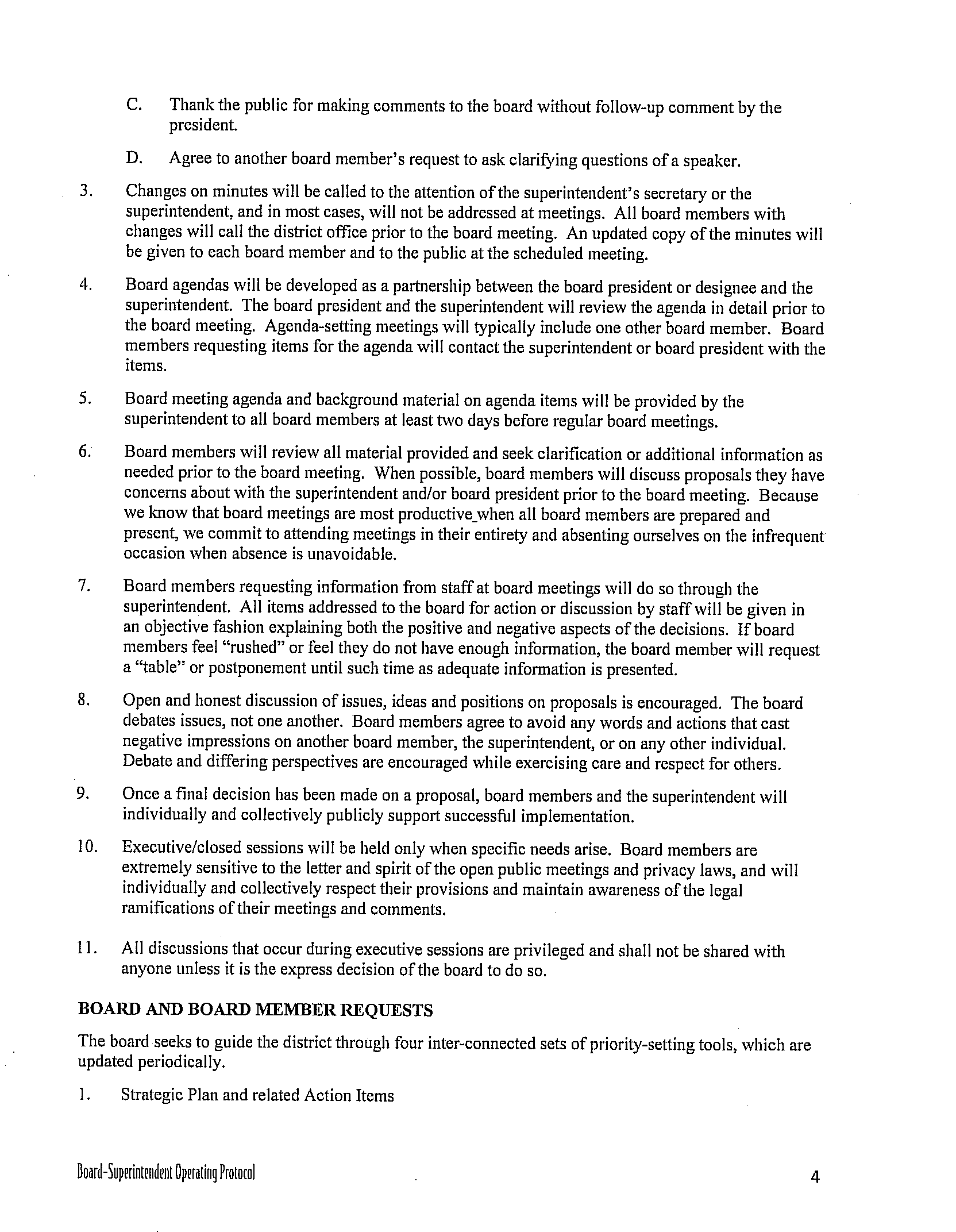 C. Thank the public for making comments to the board without follow-up comment by the president.

D. Agree to another board member's request to ask clarifying questions of a speaker.

3. Changes on minutes will be called to the attention of the superintendent's secretary or the superintendent, and in most cases, will not be addressed at meetings. All board members with changes will call the district office prior to the board meeting. An updated copy of the minutes will be given to each board member and to the public at the scheduled meeting.

4. Board agendas will be developed as a partnership between the board president or designee and the superintendent. The board president and the superintendent will review the agenda in detail prior to the board meeting. Agenda-setting meetings will typically include one other board member. Board members requesting items for the agenda will contact the superintendent or board president with the items.

5. Board meeting agenda and background material on agenda items will be provided by the superintendent to all board members at least two days before regular board meetings.

6. Board members will review all material provided and seek clarification or additional information as needed prior to the board meeting. When possible, board members will discuss proposals they have concerns about with the superintendent and/or board president prior to the board meeting. Because we know that board meetings are most productive_when all board members are prepared and present, we commit to attending meetings in their entirety and absenting ourselves on the infrequent occasion when absence is unavoidable.

7. Board members requesting information from staff at board meetings will do so through the superintendent. All items addressed to the board for action or discussion by staff will be given in an objective fashion explaining both the positive and negative aspects of the decisions. If board members feel "rushed" or feel they do not have enough information, the board member will request a "table" or postponement until such time as adequate information is presented.

8. Open and honest discussion of issues, ideas and positions on proposals is encouraged. The board debates issues, not one another. Board members agree to avoid any words and actions that cast negative impressions on another board member, the superintendent, or on any other individual. Debate and differing perspectives are encouraged while exercising care and respect for others.

9. Once a final decision has been made on a proposal, board members and the superintendent will individually and collectively publicly support successful implementation.

10. Executive/closed sessions will be held only when specific needs arise. Board members are extremely sensitive to the letter and spirit of the open public meetings and privacy laws, and will individually and collectively respect their provisions and maintain awareness of the legal ramifications of their meetings and comments.

11. All discussions that occur during executive sessions are privileged and shall not be shared with anyone unless it is the express decision of the board to do so.

BOARD AND BOARD MEMBER REQUESTS

The board seeks to guide the district through four inter-connected sets of priority-setting tools, which are updated periodically.

1. Strategic Plan and related Action Items

Board-Superintendent Operating Protocol

4